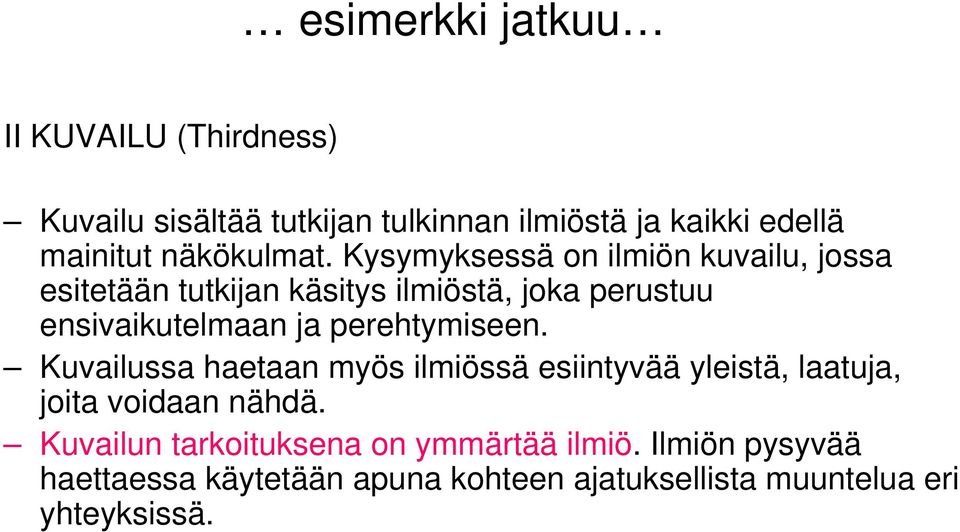 … esimerkki jatkuu…

II KUVAILU (Thirdness)

– Kuvailu sisältää tutkijan tulkinnan ilmiöstä ja kaikki edellä mainitut näkökulmat. Kysymyksessä on ilmiön kuvailu, jossa esitetään tutkijan käsitys ilmiöstä, joka perustuu ensivaikutelmaan ja perehtymiseen.

– Kuvailussa haetaan myös ilmiössä esiintyvää yleistä, laatuja, joita voidaan nähdä.

– Kuvailun tarkoituksena on ymmärtää ilmiö. Ilmiön pysyvää haettaessa käytetään apuna kohteen ajatuksellista muuntelua eri yhteyksissä.